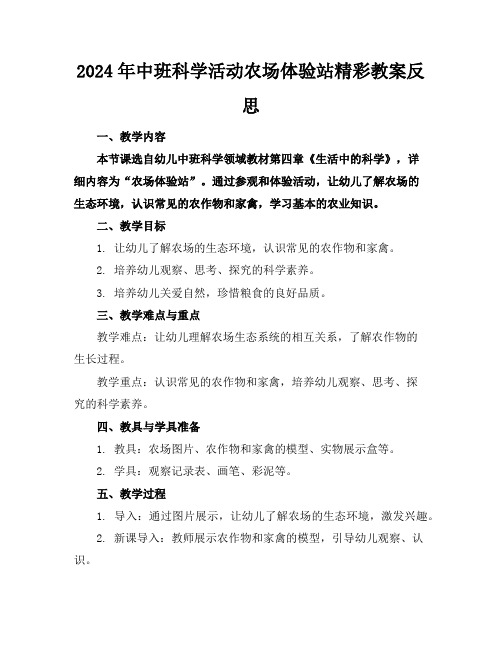 2024年中班科学活动农场体验站精彩教案反思

一、教学内容

本节课选自幼儿中班科学领域教材第四章《生活中的科学》，详细内容为“农场体验站”。通过参观和体验活动，让幼儿了解农场的生态环境，认识常见的农作物和家禽，学习基本的农业知识。

二、教学目标

1. 让幼儿了解农场的生态环境，认识常见的农作物和家禽。

2. 培养幼儿观察、思考、探究的科学素养。

3. 培养幼儿关爱自然，珍惜粮食的良好品质。

三、教学难点与重点

教学难点：让幼儿理解农场生态系统的相互关系，了解农作物的生长过程。

教学重点：认识常见的农作物和家禽，培养幼儿观察、思考、探究的科学素养。

四、教具与学具准备

1. 教具：农场图片、农作物和家禽的模型、实物展示盒等。

2. 学具：观察记录表、画笔、彩泥等。

五、教学过程

1. 导入：通过图片展示，让幼儿了解农场的生态环境，激发兴趣。

2. 新课导入：教师展示农作物和家禽的模型，引导幼儿观察、认识。